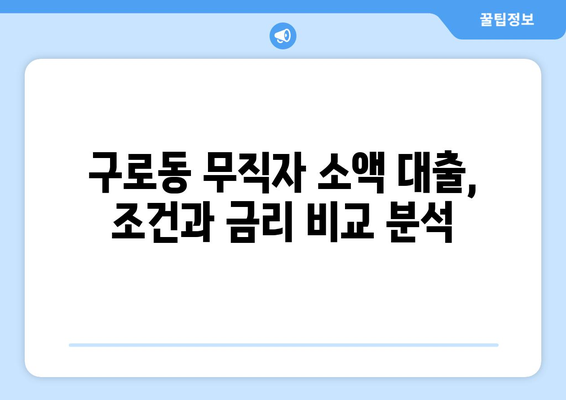 꿀팁정보

구로동 무직자 소액 대출, 조건과 금리 비교 분석